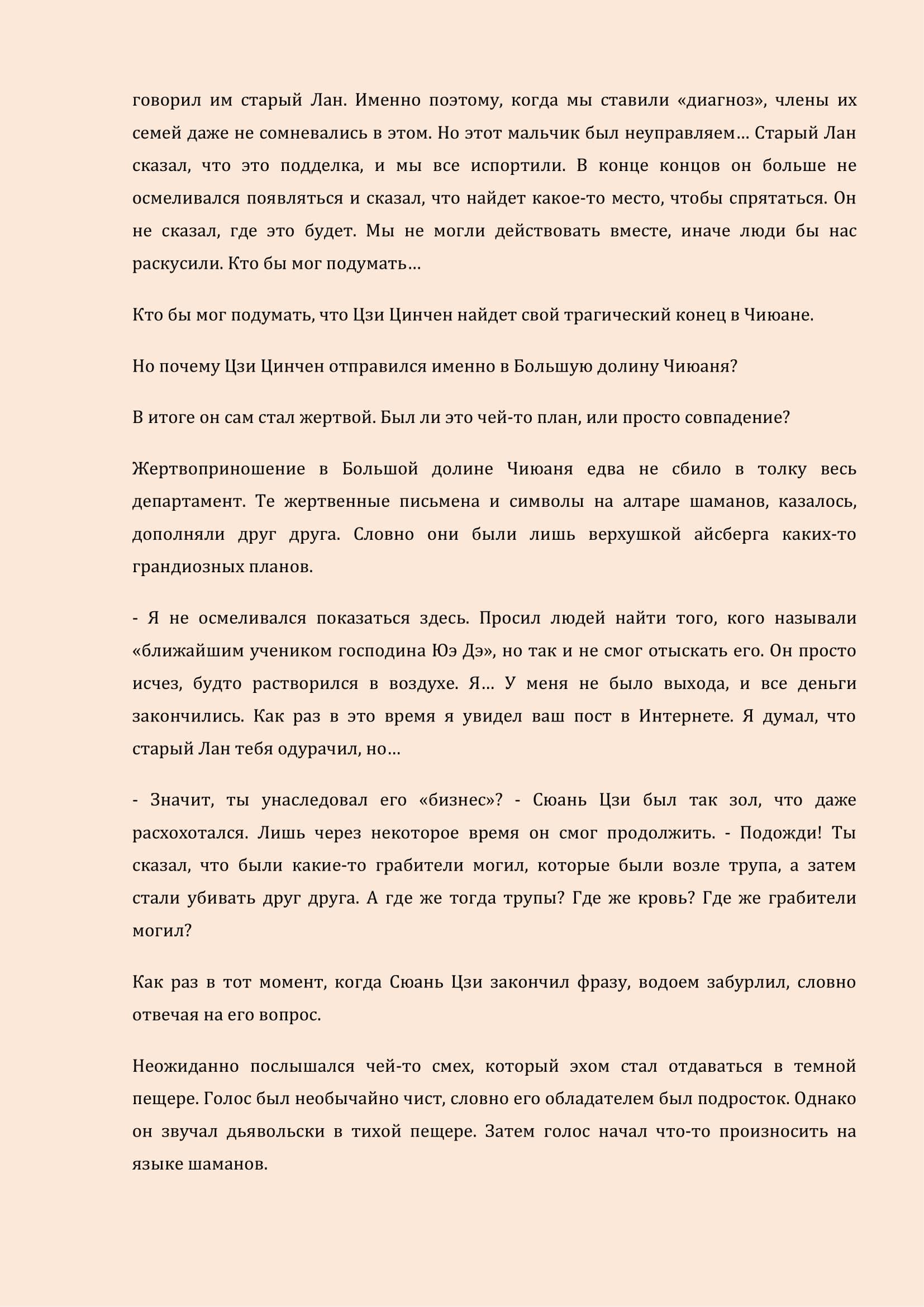 говорил им старый Лан. Именно поэтому, когда мы ставили «диагноз», члены их семей даже не сомневались в этом. Но этот мальчик был неуправляем… Старый Лан сказал, что это подделка, и мы все испортили. В конце концов он больше не осмеливался появляться и сказал, что найдет какое-то место, чтобы спрятаться. Он не сказал, где это будет. Мы не могли действовать вместе, иначе люди бы нас раскусили. Кто бы мог подумать…

Кто бы мог подумать, что Цзи Цинчен найдет свой трагический конец в Чиюане.

Но почему Цзи Цинчен отправился именно в Большую долину Чиюаня?

В итоге он сам стал жертвой. Был ли это чей-то план, или просто совпадение?

Жертвоприношение в Большой долине Чиюаня едва не сбило в толку весь департамент. Те жертвенные письмена и символы на алтаре шаманов, казалось, дополняли друг друга. Словно они были лишь верхушкой айсберга каких-то грандиозных планов.

- Я не осмеливался показаться здесь. Просил людей найти того, кого называли «ближайшим учеником господина Юэ Дэ», но так и не смог отыскать его. Он просто исчез, будто растворился в воздухе. Я… У меня не было выхода, и все деньги закончились. Как раз в это время я увидел ваш пост в Интернете. Я думал, что старый Лан тебя одурачил, но…

- Значит, ты унаследовал его «бизнес»? - Сюань Цзи был так зол, что даже расхохотался. Лишь через некоторое время он смог продолжить. - Подожди! Ты сказал, что были какие-то грабители могил, которые были возле трупа, а затем стали убивать друг друга. А где же тогда трупы? Где же кровь? Где же грабители могил?

Как раз в тот момент, когда Сюань Цзи закончил фразу, водоем забурлил, словно отвечая на его вопрос.

Неожиданно послышался чей-то смех, который эхом стал отдаваться в темной пещере. Голос был необычайно чист, словно его обладателем был подросток. Однако он звучал дьявольски в тихой пещере. Затем голос начал что-то произносить на языке шаманов.